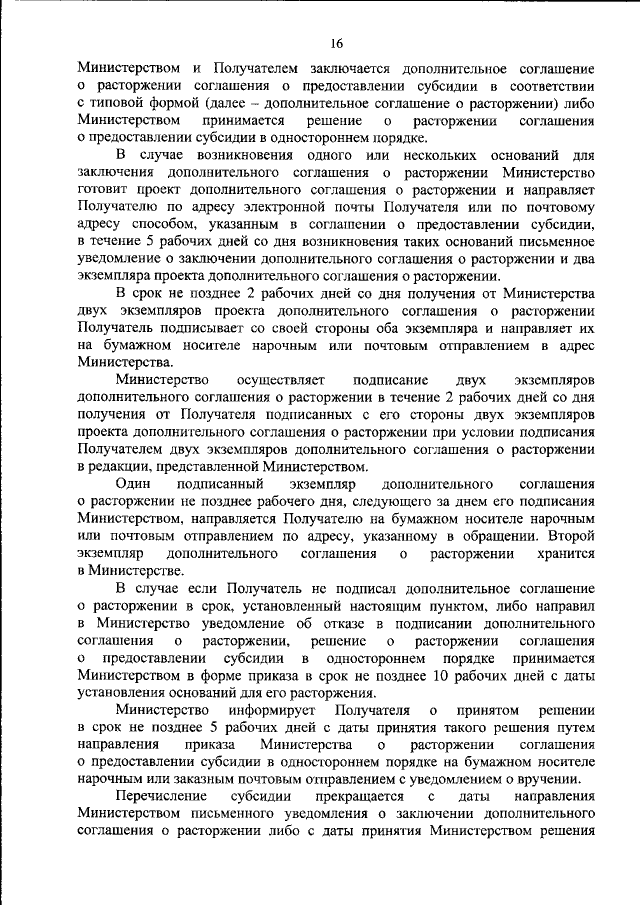 16

Министерством и Получателем заключается дополнительное соглашение о расторжении соглашения о предоставлении субсидии в соответствии с типовой формой (далее – дополнительное соглашение о расторжении) либо Министерством принимается решение о расторжении соглашения о предоставлении субсидии в одностороннем порядке.

В случае возникновения одного или нескольких оснований для заключения дополнительного соглашения о расторжении Министерство готовит проект дополнительного соглашения о расторжении и направляет Получателю по адресу электронной почты Получателя или по почтовому адресу способом, указанным в соглашении о предоставлении субсидии, в течение 5 рабочих дней со дня возникновения таких оснований письменное уведомление о заключении дополнительного соглашения о расторжении и два экземпляра проекта дополнительного соглашения о расторжении.

В срок не позднее 2 рабочих дней со дня получения от Министерства двух экземпляров проекта дополнительного соглашения о расторжении Получатель подписывает со своей стороны оба экземпляра и направляет их на бумажном носителе нарочным или почтовым отправлением в адрес Министерства.

Министерство осуществляет подписание двух экземпляров дополнительного соглашения о расторжении в течение 2 рабочих дней со дня получения от Получателя подписанных с его стороны двух экземпляров проекта дополнительного соглашения о расторжении при условии подписания Получателем двух экземпляров дополнительного соглашения о расторжении в редакции, представленной Министерством.

Один подписанный экземпляр дополнительного соглашения о расторжении не позднее рабочего дня, следующего за днем его подписания Министерством, направляется Получателю на бумажном носителе нарочным или почтовым отправлением по адресу, указанному в обращении. Второй экземпляр дополнительного соглашения о расторжении хранится в Министерстве.

В случае если Получатель не подписал дополнительное соглашение о расторжении в срок, установленный настоящим пунктом, либо направил в Министерство уведомление об отказе в подписании дополнительного соглашения о расторжении, решение о расторжении соглашения о предоставлении субсидии в одностороннем порядке принимается Министерством в форме приказа в срок не позднее 10 рабочих дней с даты установления оснований для его расторжения.

Министерство информирует Получателя о принятом решении в срок не позднее 5 рабочих дней с даты принятия такого решения путем направления приказа Министерства о расторжении соглашения о предоставлении субсидии в одностороннем порядке на бумажном носителе нарочным или заказным почтовым отправлением с уведомлением о вручении.

Перечисление субсидии прекращается с даты направления Министерством письменного уведомления о заключении дополнительного соглашения о расторжении либо с даты принятия Министерством решения